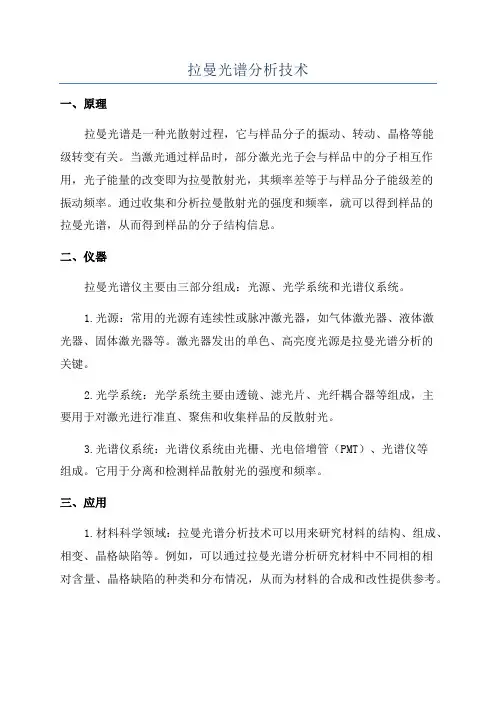 拉曼光谱分析技术

一、原理

拉曼光谱是一种光散射过程，它与样品分子的振动、转动、晶格等能级转变有关。当激光通过样品时，部分激光光子会与样品中的分子相互作用，光子能量的改变即为拉曼散射光，其频率差等于与样品分子能级差的振动频率。通过收集和分析拉曼散射光的强度和频率，就可以得到样品的拉曼光谱，从而得到样品的分子结构信息。

二、仪器

拉曼光谱仪主要由三部分组成：光源、光学系统和光谱仪系统。

1.光源：常用的光源有连续性或脉冲激光器，如气体激光器、液体激光器、固体激光器等。激光器发出的单色、高亮度光源是拉曼光谱分析的关键。

2.光学系统：光学系统主要由透镜、滤光片、光纤耦合器等组成，主要用于对激光进行准直、聚焦和收集样品的反散射光。

3.光谱仪系统：光谱仪系统由光栅、光电倍增管（PMT）、光谱仪等组成。它用于分离和检测样品散射光的强度和频率。

三、应用

1.材料科学领域：拉曼光谱分析技术可以用来研究材料的结构、组成、相变、晶格缺陷等。例如，可以通过拉曼光谱分析研究材料中不同相的相对含量、晶格缺陷的种类和分布情况，从而为材料的合成和改性提供参考。